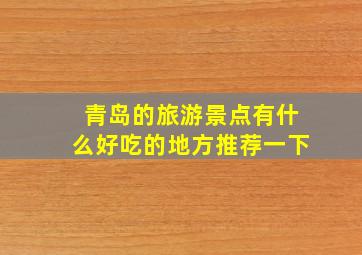 青岛的旅游景点有什么好吃的地方推荐一下